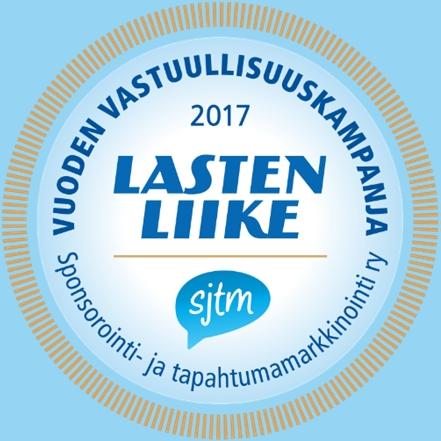 VUODEN VASTUULLISUUSKAMPANJA

2017

LASTEN LIIKE

sjtm

Sponsorointi- ja tapahtumamarkkinointi ry